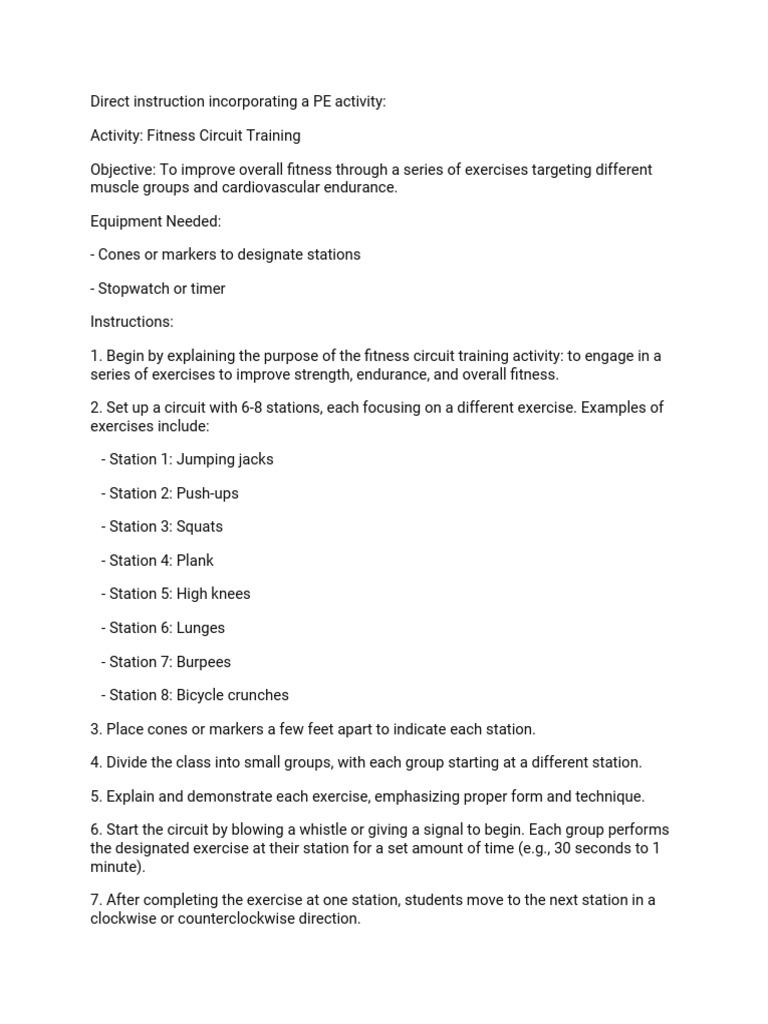 Direct instruction incorporating a PE activity:

Activity: Fitness Circuit Training

Objective: To improve overall fitness through a series of exercises targeting different muscle groups and cardiovascular endurance.

Equipment Needed:

- Cones or markers to designate stations

- Stopwatch or timer

Instructions:

1. Begin by explaining the purpose of the fitness circuit training activity: to engage in a series of exercises to improve strength, endurance, and overall fitness.

2. Set up a circuit with 6-8 stations, each focusing on a different exercise. Examples of exercises include:

- Station 1: Jumping jacks

- Station 2: Push-ups

- Station 3: Squats

- Station 4: Plank

- Station 5: High knees

- Station 6: Lunges

- Station 7: Burpees

- Station 8: Bicycle crunches

3. Place cones or markers a few feet apart to indicate each station.

4. Divide the class into small groups, with each group starting at a different station.

5. Explain and demonstrate each exercise, emphasizing proper form and technique.

6. Start the circuit by blowing a whistle or giving a signal to begin. Each group performs the designated exercise at their station for a set amount of time (e.g., 30 seconds to 1 minute).

7. After completing the exercise at one station, students move to the next station in a clockwise or counterclockwise direction.